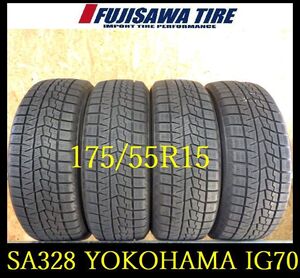 FUJISAWA TIRE
IMPORT TIRE PERFORMANCE

175/55R15

SA328 YOKOHAMA IG70